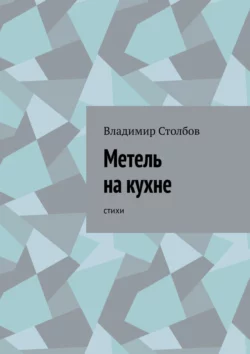 Владимир Столбов

Метель на кухне

стихи